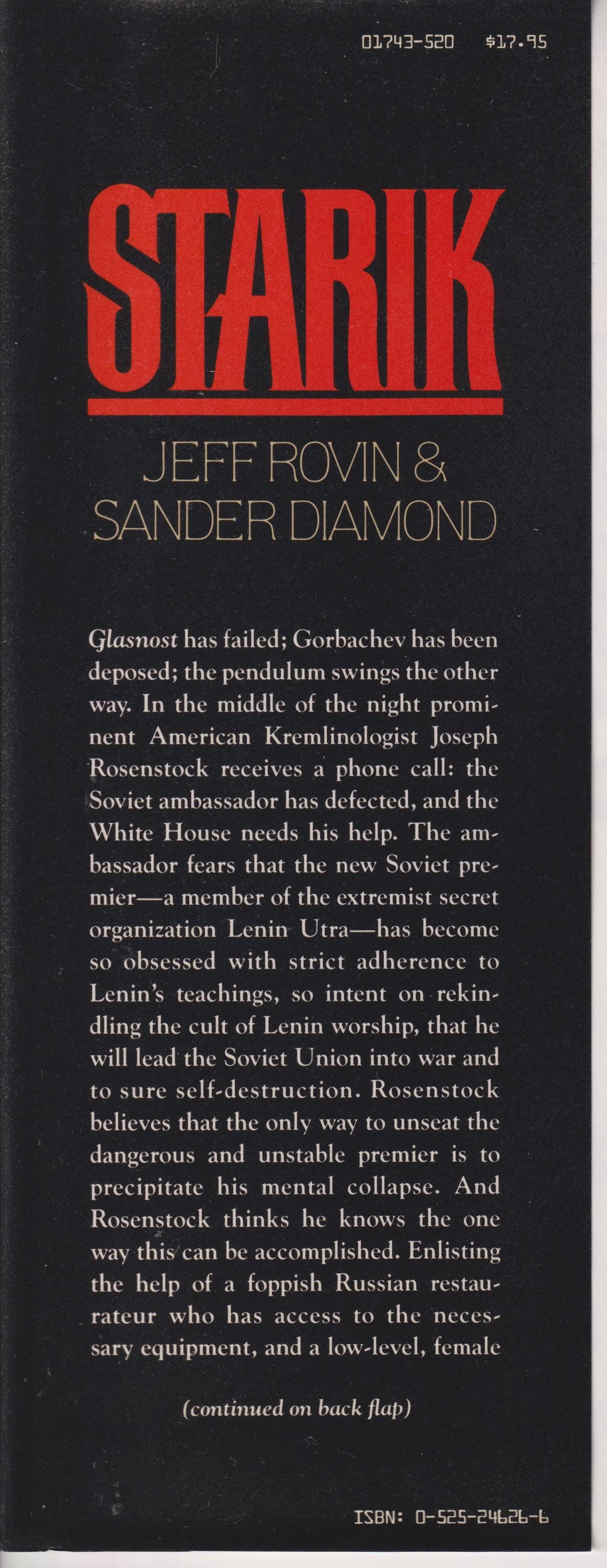 01743-520 $17.95

STARIK

JEFF ROVIN &
SANDER DIAMOND

Glasnost has failed; Gorbachev has been deposed; the pendulum swings the other way. In the middle of the night prominent American Kremlinologist Joseph Rosenstock receives a phone call: the Soviet ambassador has defected, and the White House needs his help. The ambassador fears that the new Soviet premier—a member of the extremist secret organization Lenin Utra—has become so obsessed with strict adherence to Lenin's teachings, so intent on rekindling the cult of Lenin worship, that he will lead the Soviet Union into war and to sure self-destruction. Rosenstock believes that the only way to unseat the dangerous and unstable premier is to precipitate his mental collapse. And Rosenstock thinks he knows the one way this can be accomplished. Enlisting the help of a foppish Russian restaurateur who has access to the necessary equipment, and a low-level, female

(continued on back flap)

ISBN: 0-525-24626-6